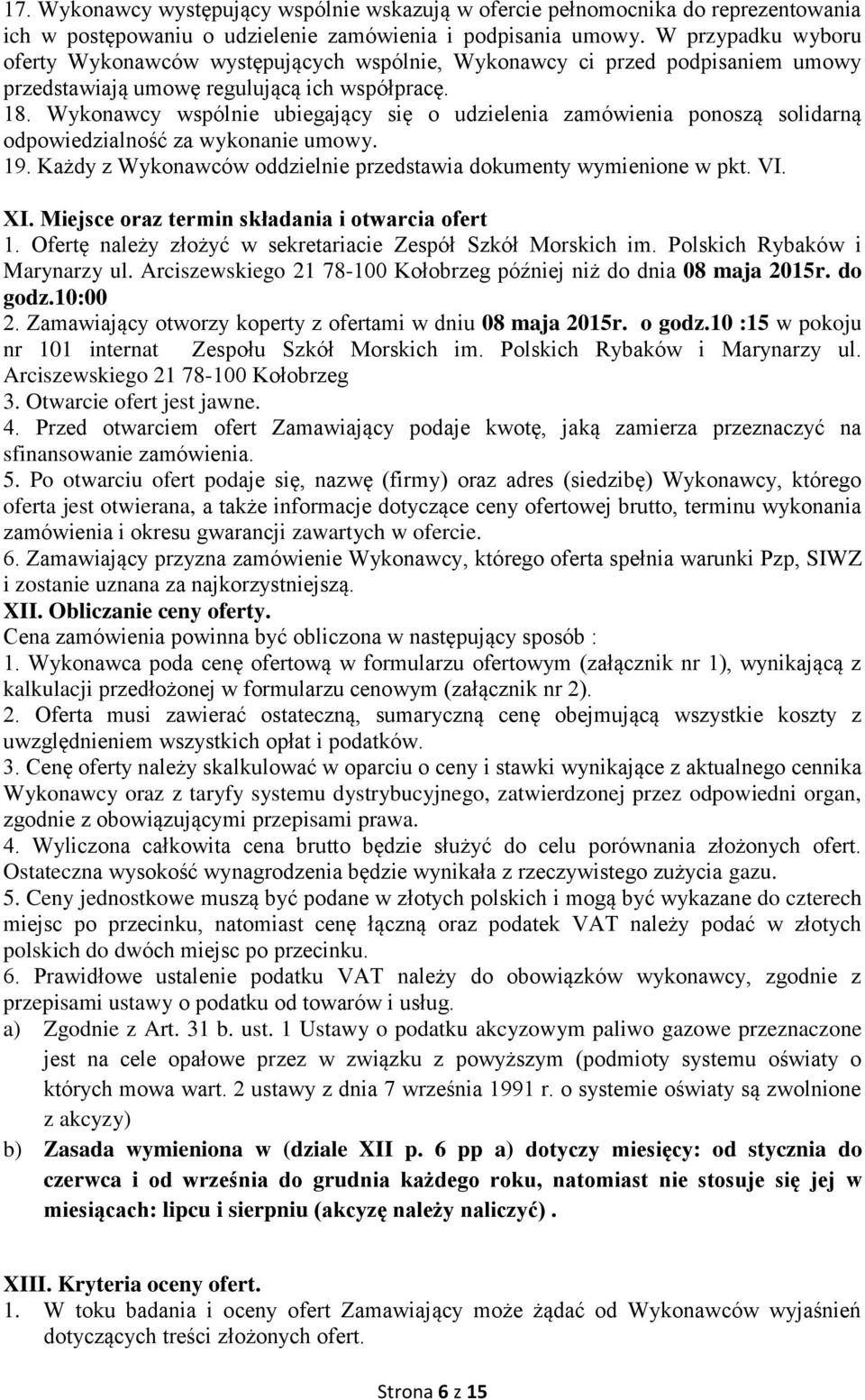 17. Wykonawcy występujący wspólnie wskazują w ofercie pełnomocnika do reprezentowania ich w postępowaniu o udzielenie zamówienia i podpisania umowy. W przypadku wyboru oferty Wykonawców występujących wspólnie, Wykonawcy ci przed podpisaniem umowy przedstawiają umowę regulującą ich współpracę.
18. Wykonawcy wspólnie ubiegający się o udzielenia zamówienia ponoszą solidarną odpowiedzialność za wykonanie umowy.
19. Każdy z Wykonawców oddzielnie przedstawia dokumenty wymienione w pkt. VI.

XI. Miejsce oraz termin składania i otwarcia ofert
1. Ofertę należy złożyć w sekretariacie Zespół Szkół Morskich im. Polskich Rybaków i Marynarzy ul. Arciszewskiego 21 78-100 Kołobrzeg później niż do dnia 08 maja 2015r. do godz.10:00
2. Zamawiający otworzy koperty z ofertami w dniu 08 maja 2015r. o godz.10 :15 w pokoju nr 101 internat Zespołu Szkół Morskich im. Polskich Rybaków i Marynarzy ul. Arciszewskiego 21 78-100 Kołobrzeg
3. Otwarcie ofert jest jawne.
4. Przed otwarciem ofert Zamawiający podaje kwotę, jaką zamierza przeznaczyć na sfinansowanie zamówienia.
5. Po otwarciu ofert podaje się, nazwę (firmy) oraz adres (siedzibę) Wykonawcy, którego oferta jest otwierana, a także informacje dotyczące ceny ofertowej brutto, terminu wykonania zamówienia i okresu gwarancji zawartych w ofercie.
6. Zamawiający przyzna zamówienie Wykonawcy, którego oferta spełnia warunki Pzp, SIWZ i zostanie uznana za najkorzystniejszą.
XII. Obliczanie ceny oferty.
Cena zamówienia powinna być obliczona w następujący sposób :
1. Wykonawca poda cenę ofertową w formularzu ofertowym (załącznik nr 1), wynikającą z kalkulacji przedłożonej w formularzu cenowym (załącznik nr 2).
2. Oferta musi zawierać ostateczną, sumaryczną cenę obejmującą wszystkie koszty z uwzględnieniem wszystkich opłat i podatków.
3. Cenę oferty należy skalkulować w oparciu o ceny i stawki wynikające z aktualnego cennika Wykonawcy oraz z taryfy systemu dystrybucyjnego, zatwierdzonej przez odpowiedni organ, zgodnie z obowiązującymi przepisami prawa.
4. Wyliczona całkowita cena brutto będzie służyć do celu porównania złożonych ofert. Ostateczna wysokość wynagrodzenia będzie wynikała z rzeczywistego zużycia gazu.
5. Ceny jednostkowe muszą być podane w złotych polskich i mogą być wykazane do czterech miejsc po przecinku, natomiast cenę łączną oraz podatek VAT należy podać w złotych polskich do dwóch miejsc po przecinku.
6. Prawidłowe ustalenie podatku VAT należy do obowiązków wykonawcy, zgodnie z przepisami ustawy o podatku od towarów i usług.
a) Zgodnie z Art. 31 b. ust. 1 Ustawy o podatku akcyzowym paliwo gazowe przeznaczone jest na cele opałowe przez w związku z powyższym (podmioty systemu oświaty o których mowa wart. 2 ustawy z dnia 7 września 1991 r. o systemie oświaty są zwolnione z akcyzy)
b) Zasada wymieniona w (dziale XII p. 6 pp a) dotyczy miesięcy: od stycznia do czerwca i od września do grudnia każdego roku, natomiast nie stosuje się jej w miesiącach: lipcu i sierpniu (akcyzę należy naliczyć) .

XIII. Kryteria oceny ofert.
1. W toku badania i oceny ofert Zamawiający może żądać od Wykonawców wyjaśnień dotyczących treści złożonych ofert.

Strona 6 z 15